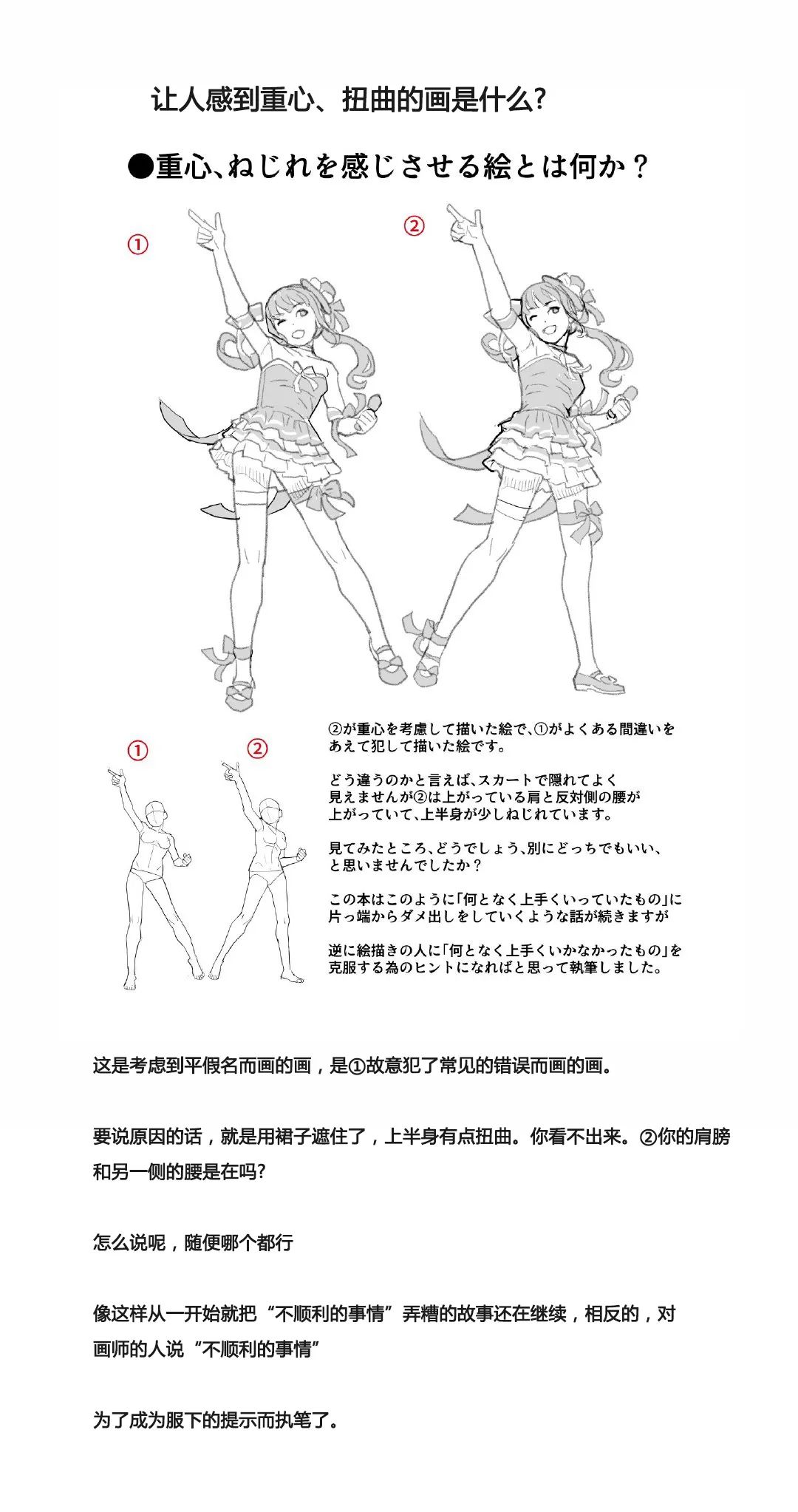 让人感到重心、扭曲的画是什么?

●重心、ねじれを感じさせる絵とは何か？

①

②

①

②

②が重心を考慮して描いた絵で、①がよくある間違いをあえて犯して描いた絵です。

どう違うのかと言えば、スカートで隠れてよく見えませんが②は上がっている肩と反対側の腰が上がっていて、上半身が少しねじれています。

見てみたところ、どうでしょう、別にどっちでもいい、と思いませんでしたか？

この本はこのように「何となく上手くいっていたもの」に片っ端からダメ出しをしていくような話が続きますが

逆に絵描きの人に「何となく上手くいかなかったもの」を克服する為のヒントになればと思って執筆しました。

这是考虑到平假名而画的画，是①故意犯了常见的错误而画的画。

要说原因的话，就是用裙子遮住了，上半身有点扭曲。你看不出来。②你的肩膀和另一侧的腰是在吗?

怎么说呢，随便哪个都行

像这样从一开始就把“不顺利的事情”弄糟的故事还在继续，相反的，对画师的人说“不顺利的事情”

为了成为服下的提示而执笔了。